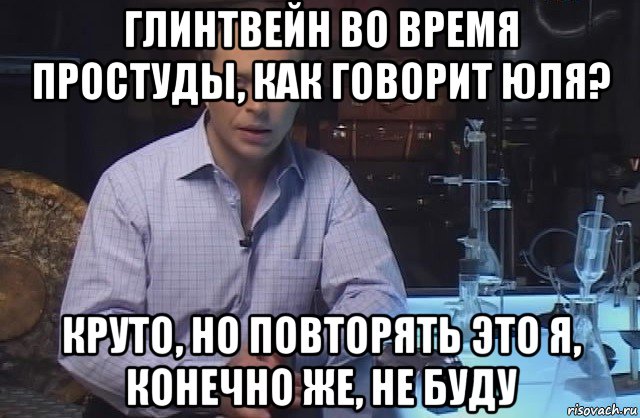 ГЛИНТВЕЙН ВО ВРЕМЯ ПРОСТУДЫ, КАК ГОВОРИТ ЮЛЯ?

КРУТО, НО ПОВТОРЯТЬ ЭТО Я, КОНЕЧНО ЖЕ, НЕ БУДУ

risovach.ru